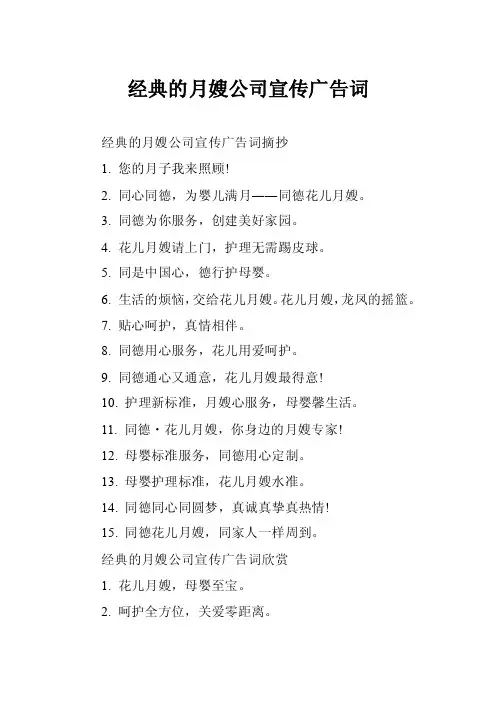 经典的月嫂公司宣传广告词

经典的月嫂公司宣传广告词摘抄

1. 您的月子我来照顾!

2. 同心同德，为婴儿满月——同德花儿月嫂。

3. 同德为你服务，创建美好家园。

4. 花儿月嫂请上门，护理无需踢皮球。

5. 同是中国心，德行护母婴。

6. 生活的烦恼，交给花儿月嫂。花儿月嫂，龙凤的摇篮。

7. 贴心呵护，真情相伴。

8. 同德用心服务，花儿用爱呵护。

9. 同德通心又通意，花儿月嫂最得意!

10. 护理新标准，月嫂心服务，母婴馨生活。

11. 同德·花儿月嫂，你身边的月嫂专家!

12. 母婴标准服务，同德用心定制。

13. 母婴护理标准，花儿月嫂水准。

14. 同德同心同圆梦，真诚真挚真热情!

15. 同德花儿月嫂，同家人一样周到。

经典的月嫂公司宣传广告词欣赏

1. 花儿月嫂，母婴至宝。

2. 呵护全方位，关爱零距离。